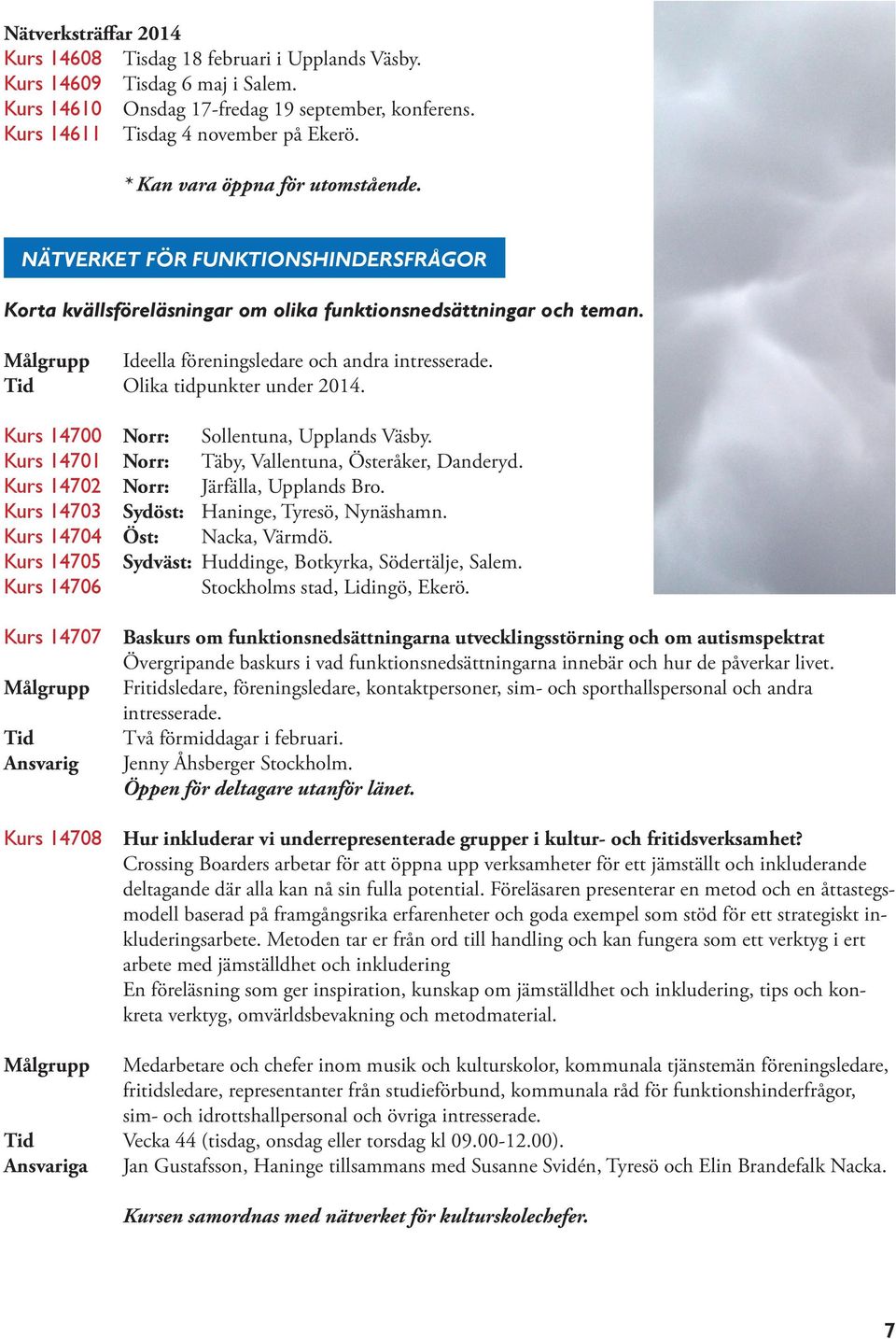 Nätverksträffar 2014
Kurs 14608 Tisdag 18 februari i Upplands Väsby.
Kurs 14609 Tisdag 6 maj i Salem.
Kurs 14610 Onsdag 17-fredag 19 september, konferens.
Kurs 14611 Tisdag 4 november på Ekerö.

* Kan vara öppna för utomstående.

NÄTVERKET FÖR FUNKTIONSHINDERSFRÅGOR

Korta kvällsföreläsningar om olika funktionsnedsättningar och teman.

Målgrupp Ideella föreningsledare och andra intresserade.
Tid Olika tidpunkter under 2014.

Kurs 14700 Norr: Sollentuna, Upplands Väsby.
Kurs 14701 Norr: Täby, Vallentuna, Österåker, Danderyd.
Kurs 14702 Norr: Järfälla, Upplands Bro.
Kurs 14703 Sydöst: Haninge, Tyresö, Nynäshamn.
Kurs 14704 Öst: Nacka, Värmdö.
Kurs 14705 Sydväst: Huddinge, Botkyrka, Södertälje, Salem.
Kurs 14706 Stockholms stad, Lidingö, Ekerö.

Kurs 14707 Baskurs om funktionsnedsättningarna utvecklingsstörning och om autismspektrat
Övergripande baskurs i vad funktionsnedsättningarna innebär och hur de påverkar livet.
Målgrupp Fritidsledare, föreningsledare, kontaktpersoner, sim- och sporthallspersonal och andra intresserade.
Tid Två förmiddagar i februari.
Ansvarig Jenny Åhsberger Stockholm.
Öppen för deltagare utanför länet.

Kurs 14708 Hur inkluderar vi underrepresenterade grupper i kultur- och fritidsverksamhet?
Crossing Boarders arbetar för att öppna upp verksamheter för ett jämställt och inkluderande deltagande där alla kan nå sin fulla potential. Föreläsaren presenterar en metod och en åttastegsmodell baserad på framgångsrika erfarenheter och goda exempel som stöd för ett strategiskt inkluderingsarbete. Metoden tar er från ord till handling och kan fungera som ett verktyg i ert arbete med jämställdhet och inkludering
En föreläsning som ger inspiration, kunskap om jämställdhet och inkludering, tips och konkreta verktyg, omvärldsbevakning och metodmaterial.

Målgrupp Medarbetare och chefer inom musik och kulturskolor, kommunala tjänstemän föreningsledare, fritidsledare, representanter från studieförbund, kommunala råd för funktionshinderfrågor, sim- och idrottshallpersonal och övriga intresserade.
Tid Vecka 44 (tisdag, onsdag eller torsdag kl 09.00-12.00).
Ansvariga Jan Gustafsson, Haninge tillsammans med Susanne Svidén, Tyresö och Elin Brandefalk Nacka.

Kursen samordnas med nätverket för kulturskolechefer.

7